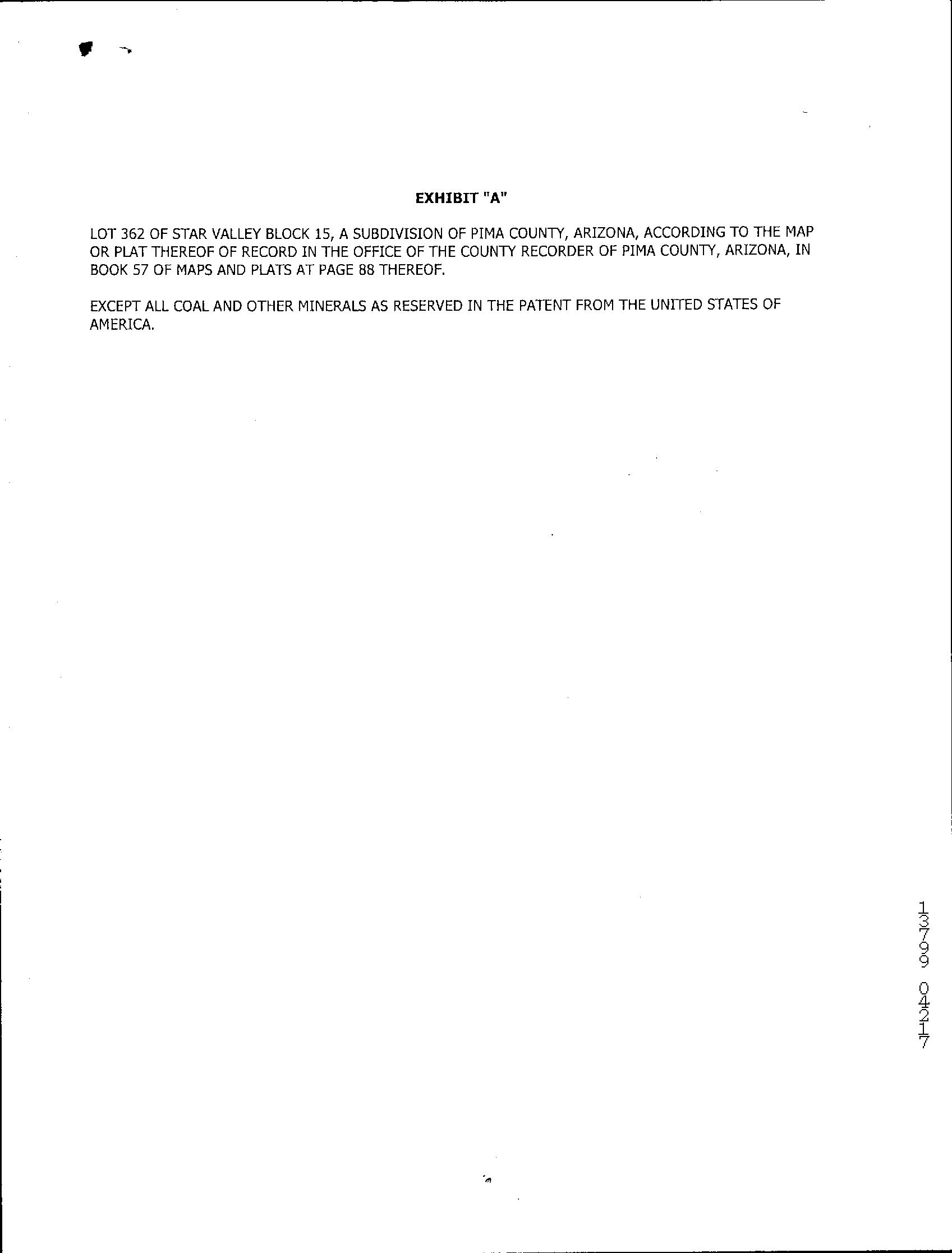 EXHIBIT "A"

LOT 362 OF STAR VALLEY BLOCK 15, A SUBDIVISION OF PIMA COUNTY, ARIZONA, ACCORDING TO THE MAP OR PLAT THEREOF OF RECORD IN THE OFFICE OF THE COUNTY RECORDER OF PIMA COUNTY, ARIZONA, IN BOOK 57 OF MAPS AND PLATS AT PAGE 88 THEREOF.

EXCEPT ALL COAL AND OTHER MINERALS AS RESERVED IN THE PATENT FROM THE UNITED STATES OF AMERICA.

13799 04217